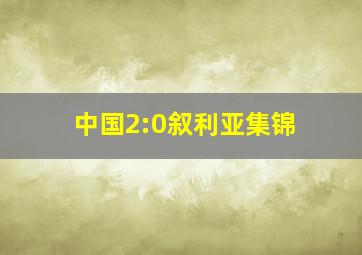 中国2:0叙利亚集锦